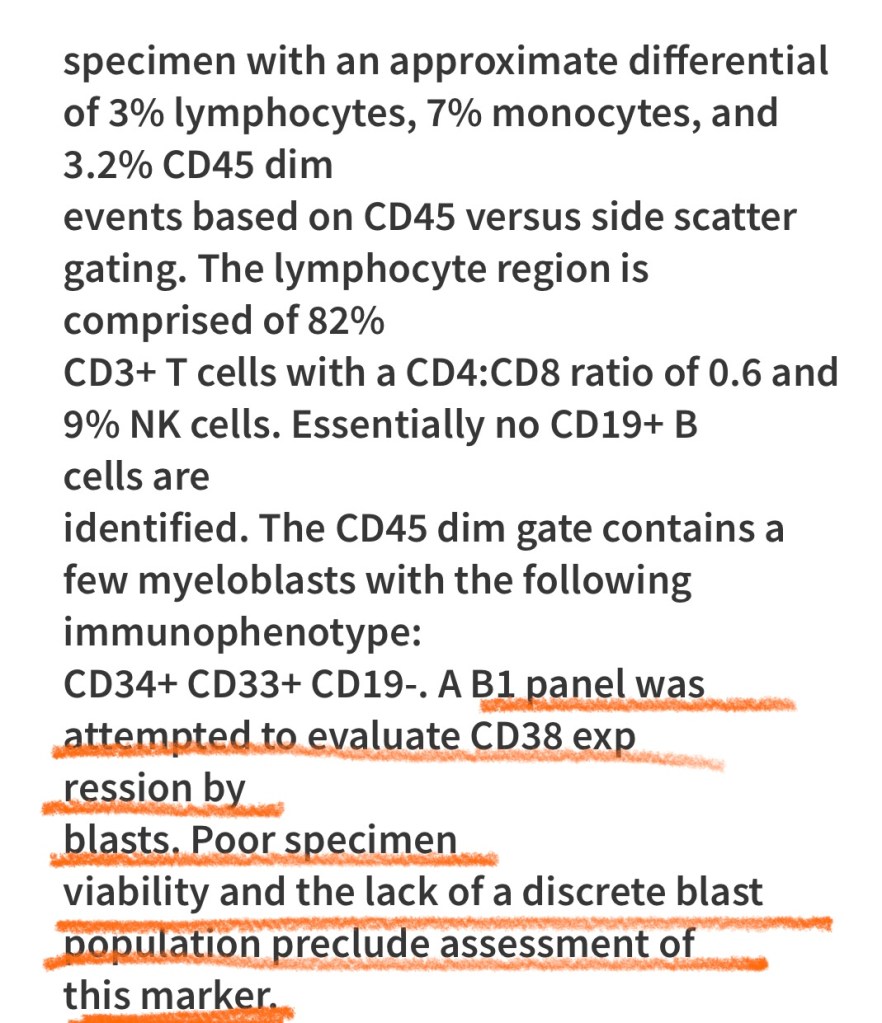 specimen with an approximate differential of 3% lymphocytes, 7% monocytes, and 3.2% CD45 dim
events based on CD45 versus side scatter gating. The lymphocyte region is comprised of 82%
CD3+ T cells with a CD4:CD8 ratio of 0.6 and 9% NK cells. Essentially no CD19+ B cells are
identified. The CD45 dim gate contains a few myeloblasts with the following immunophenotype:
CD34+ CD33+ CD19-. A B1 panel was attempted to evaluate CD38 exp ression by
blasts. Poor specimen
viability and the lack of a discrete blast population preclude assessment of this marker.